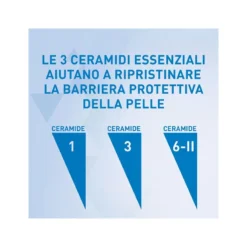 LE 3 CERAMIDI ESSENZIALI AIUTANO A RIPRISTINARE LA BARRIERA PROTETTIVA DELLA PELLE

CERAMIDE
1

CERAMIDE
3

CERAMIDE
6-II